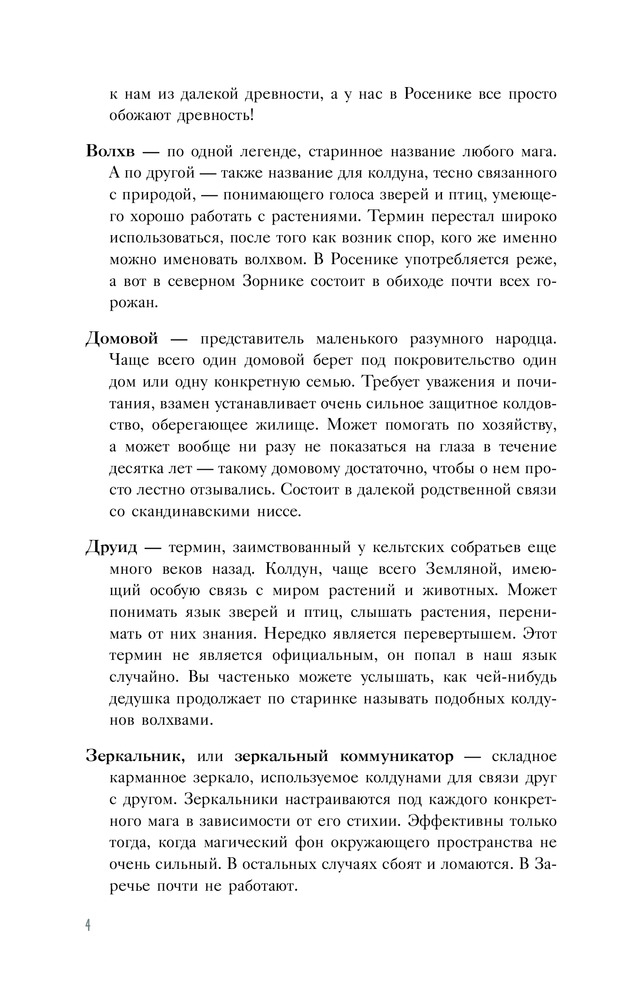 к нам из далекой древности, а у нас в Росенике все просто обожают древность!

Волхв — по одной легенде, старинное название любого мага. А по другой — также название для колдуна, тесно связанного с природой, — понимающего голоса зверей и птиц, умеющего хорошо работать с растениями. Термин перестал широко использоваться, после того как возник спор, кого же именно можно именовать волхвом. В Росенике употребляется реже, а вот в северном Зорнике состоит в обиходе почти всех горожан.

Домовой — представитель маленького разумного народца. Чаще всего один домовой берет под покровительство один дом или одну конкретную семью. Требует уважения и почитания, взамен устанавливает очень сильное защитное колдовство, оберегающее жилище. Может помогать по хозяйству, а может вообще ни разу не показаться на глаза в течение десятка лет — такому домовому достаточно, чтобы о нем просто лестно отзывались. Состоит в далекой родственной связи со скандинавскими ниссе.

Друид — термин, заимствованный у кельтских собратьев еще много веков назад. Колдун, чаще всего Земляной, имеющий особую связь с миром растений и животных. Может понимать язык зверей и птиц, слышать растения, перенимать от них знания. Нередко является перевертышем. Этот термин не является официальным, он попал в наш язык случайно. Вы частенько можете услышать, как чей-нибудь дедушка продолжает по старинке называть подобных колдунов волхвами.

Зеркальник, или зеркальный коммуникатор — складное карманное зеркало, используемое колдунами для связи друг с другом. Зеркальники настраиваются под каждого конкретного мага в зависимости от его стихии. Эффективны только тогда, когда магический фон окружающего пространства не очень сильный. В остальных случаях сбоят и ломаются. В Заречье почти не работают.

4